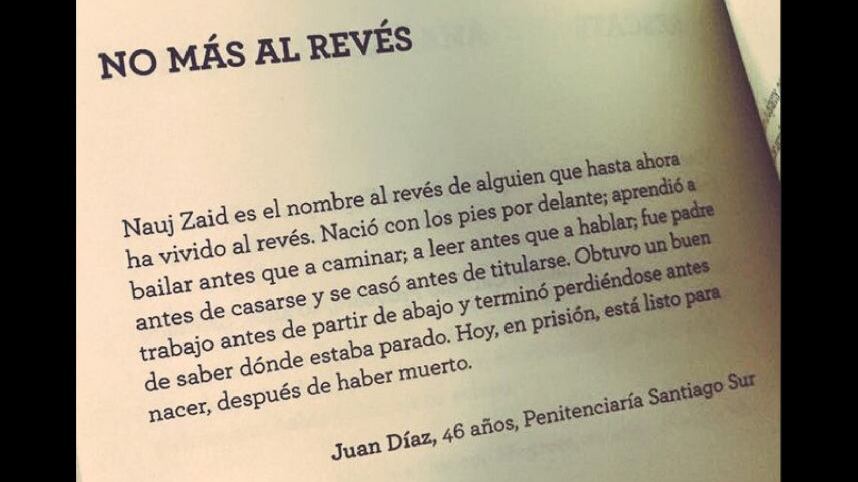 NO MÁS AL REVÉS

Nauj Zaid es el nombre al revés de alguien que hasta ahora ha vivido al revés. Nació con los pies por delante; aprendió a bailar antes que a caminar; a leer antes que a hablar; fue padre antes de casarse y se casó antes de titularse. Obtuvo un buen trabajo antes de partir de abajo y terminó perdiéndose antes de saber dónde estaba parado. Hoy, en prisión, está listo para nacer, después de haber muerto.

Juan Díaz, 46 años, Penitenciaría Santiago Sur